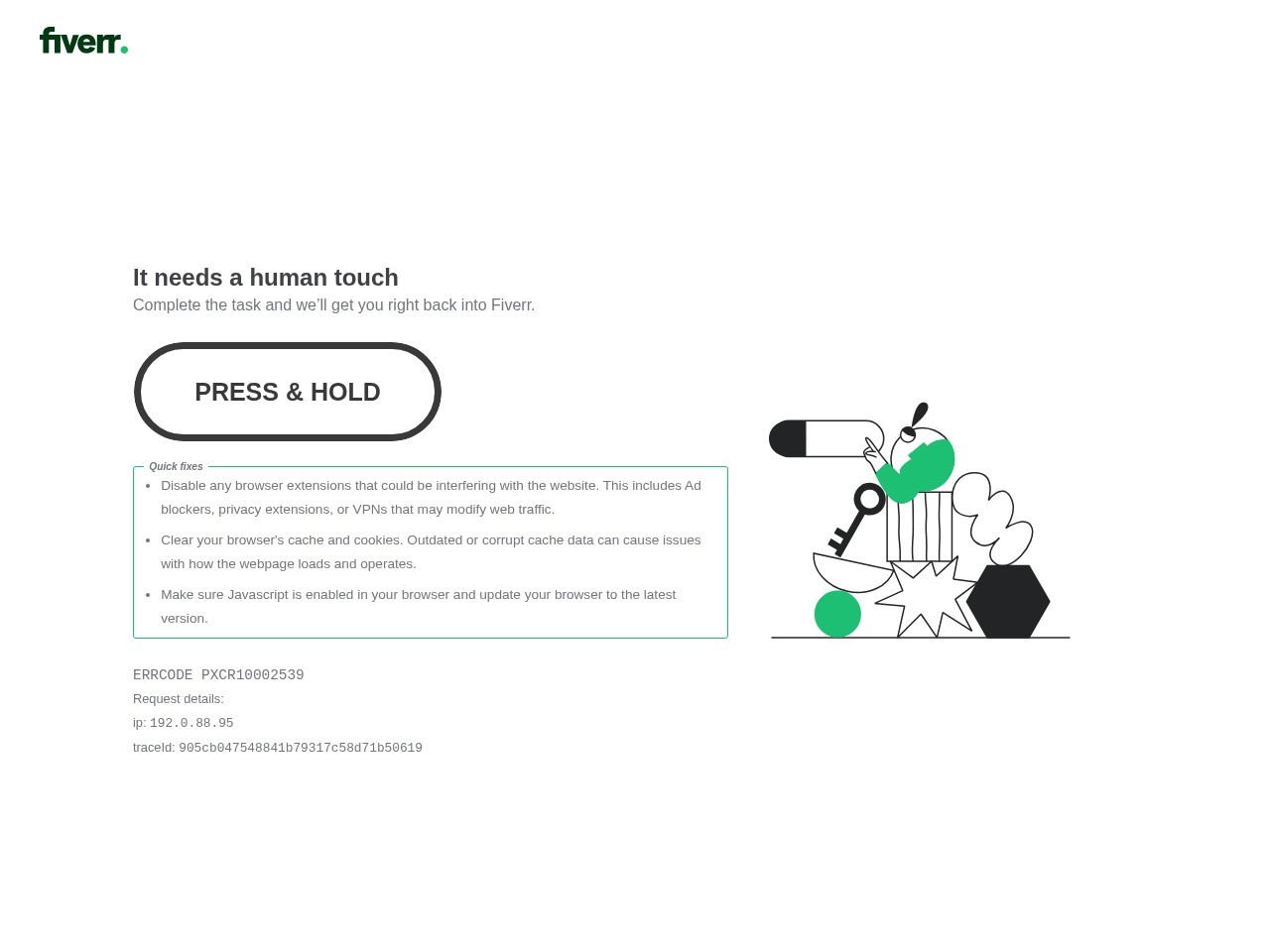 fiverr.

It needs a human touch

Complete the task and we'll get you right back into Fiverr.

PRESS & HOLD

Quick fixes

- Disable any browser extensions that could be interfering with the website. This includes Ad blockers, privacy extensions, or VPNs that may modify web traffic.
- Clear your browser's cache and cookies. Outdated or corrupt cache data can cause issues with how the webpage loads and operates.
- Make sure Javascript is enabled in your browser and update your browser to the latest version.

ERRCODE PXCR10002539

Request details:

ip: 192.0.88.95

traceId: 905cb047548841b79317c58d71b50619